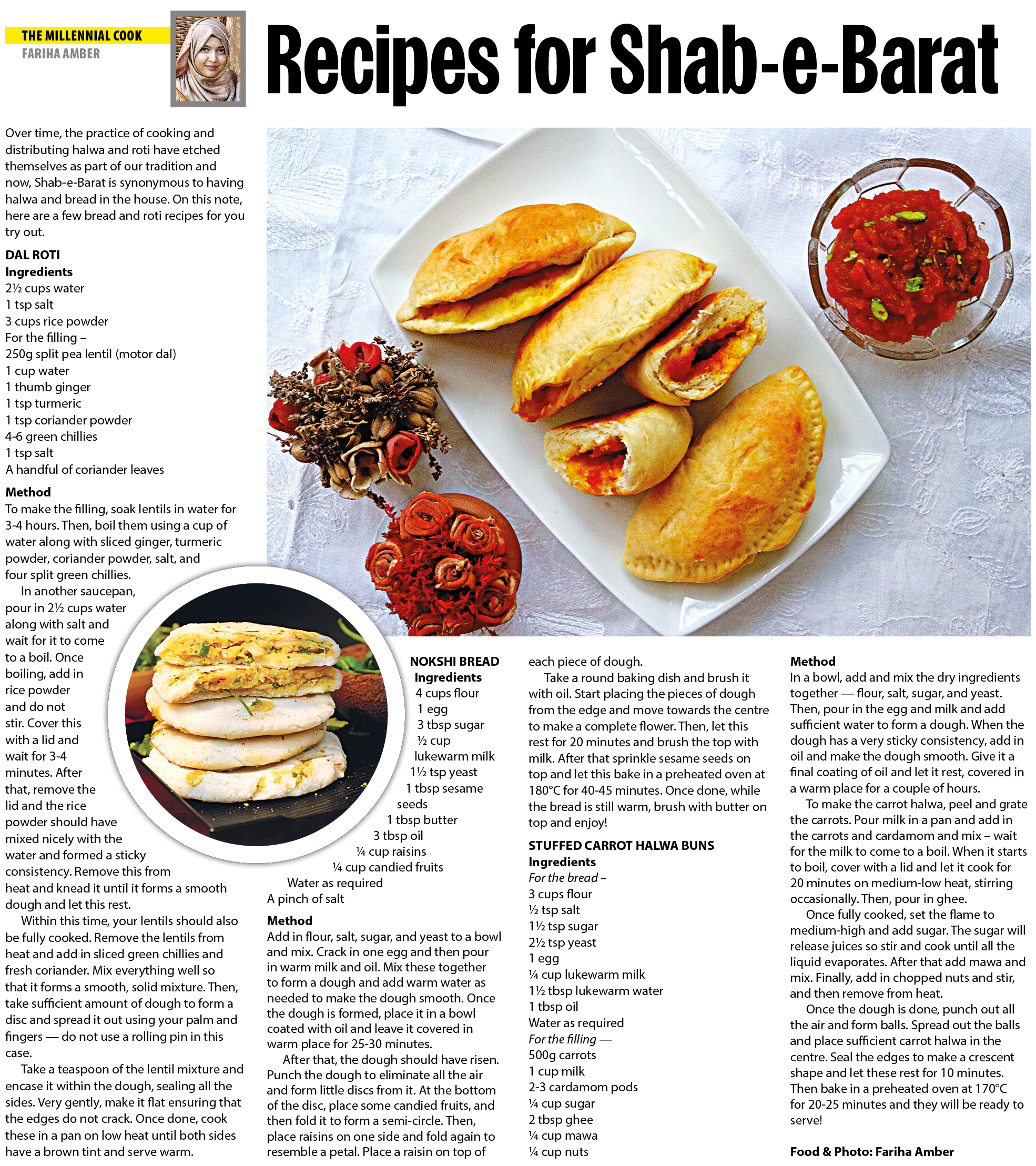 THE MILLENNIAL COOK
FARIHA AMBER

Recipes for Shab-e-Barat

Over time, the practice of cooking and distributing halwa and roti have etched themselves as part of our tradition and now, Shab-e-Barat is synonymous to having halwa and bread in the house. On this note, here are a few bread and roti recipes for you try out.

DAL ROTI
Ingredients
2½ cups water
1 tsp salt
3 cups rice powder
For the filling –
250g split pea lentil (motor dal)
1 cup water
1 thumb ginger
1 tsp turmeric
1 tsp coriander powder
4-6 green chillies
1 tsp salt
A handful of coriander leaves

Method
To make the filling, soak lentils in water for 3-4 hours. Then, boil them using a cup of water along with sliced ginger, turmeric powder, coriander powder, salt, and four split green chillies.

In another saucepan, pour in 2½ cups water along with salt and wait for it to come to a boil. Once boiling, add in rice powder and do not stir. Cover this with a lid and wait for 3-4 minutes. After that, remove the lid and the rice powder should have mixed nicely with the water and formed a sticky consistency. Remove this from heat and knead it until it forms a smooth dough and let this rest.

Within this time, your lentils should also be fully cooked. Remove the lentils from heat and add in sliced green chillies and fresh coriander. Mix everything well so that it forms a smooth, solid mixture. Then, take sufficient amount of dough to form a disc and spread it out using your palm and fingers — do not use a rolling pin in this case.

Take a teaspoon of the lentil mixture and encase it within the dough, sealing all the sides. Very gently, make it flat ensuring that the edges do not crack. Once done, cook these in a pan on low heat until both sides have a brown tint and serve warm.

NOKSHI BREAD
Ingredients
4 cups flour
1 egg
3 tbsp sugar
½ cup lukewarm milk
1½ tsp yeast
1 tbsp sesame seeds
1 tbsp butter
3 tbsp oil
¼ cup raisins
¼ cup candied fruits
Water as required
A pinch of salt

Method
Add in flour, salt, sugar, and yeast to a bowl and mix. Crack in one egg and then pour in warm milk and oil. Mix these together to form a dough and add warm water as needed to make the dough smooth. Once the dough is formed, place it in a bowl coated with oil and leave it covered in warm place for 25-30 minutes.

After that, the dough should have risen. Punch the dough to eliminate all the air and form little discs from it. At the bottom of the disc, place some candied fruits, and then fold it to form a semi-circle. Then, place raisins on one side and fold again to resemble a petal. Place a raisin on top of each piece of dough.

Take a round baking dish and brush it with oil. Start placing the pieces of dough from the edge and move towards the centre to make a complete flower. Then, let this rest for 20 minutes and brush the top with milk. After that sprinkle sesame seeds on top and let this bake in a preheated oven at 180°C for 40-45 minutes. Once done, while the bread is still warm, brush with butter on top and enjoy!

STUFFED CARROT HALWA BUNS
Ingredients
For the bread –
3 cups flour
½ tsp salt
1½ tsp sugar
2½ tsp yeast
1 egg
¼ cup lukewarm milk
1½ tbsp lukewarm water
1 tbsp oil
Water as required
For the filling —
500g carrots
1 cup milk
2-3 cardamom pods
¼ cup sugar
2 tbsp ghee
¼ cup mawa
¼ cup nuts

Method
In a bowl, add and mix the dry ingredients together — flour, salt, sugar, and yeast. Then, pour in the egg and milk and add sufficient water to form a dough. When the dough has a very sticky consistency, add in oil and make the dough smooth. Give it a final coating of oil and let it rest, covered in a warm place for a couple of hours.

To make the carrot halwa, peel and grate the carrots. Pour milk in a pan and add in the carrots and cardamom and mix – wait for the milk to come to a boil. When it starts to boil, cover with a lid and let it cook for 20 minutes on medium-low heat, stirring occasionally. Then, pour in ghee.

Once fully cooked, set the flame to medium-high and add sugar. The sugar will release juices so stir and cook until all the liquid evaporates. After that add mawa and mix. Finally, add in chopped nuts and stir, and then remove from heat.

Once the dough is done, punch out all the air and form balls. Spread out the balls and place sufficient carrot halwa in the centre. Seal the edges to make a crescent shape and let these rest for 10 minutes. Then bake in a preheated oven at 170°C for 20-25 minutes and they will be ready to serve!

Food & Photo: Fariha Amber